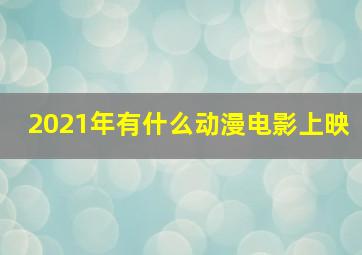 2021年有什么动漫电影上映